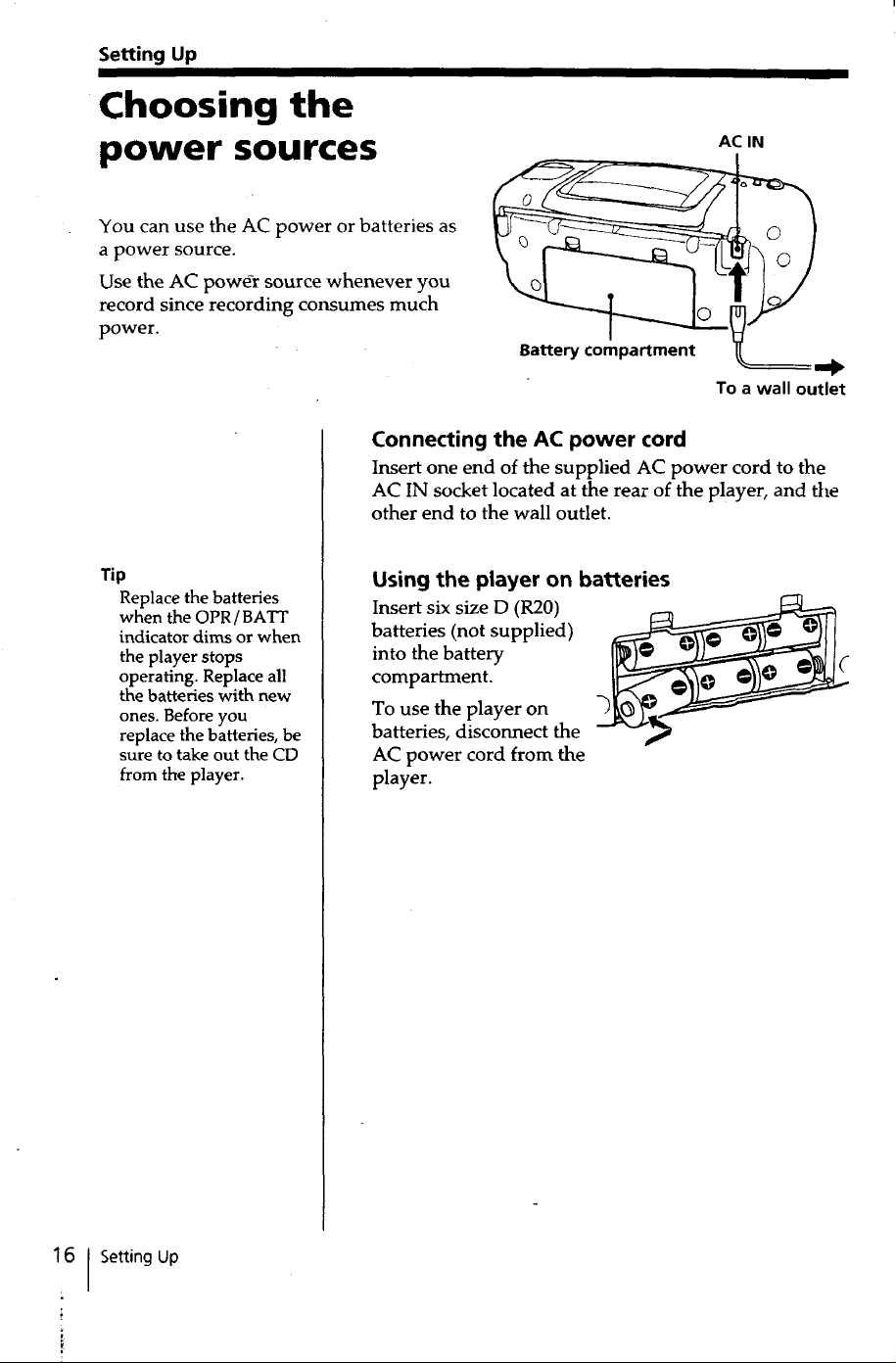 Setting Up

Choosing the power sources

You can use the AC power or batteries as a power source.

Use the AC power source whenever you record since recording consumes much power.

AC IN

Battery compartment

To a wall outlet

Connecting the AC power cord

Insert one end of the supplied AC power cord to the AC IN socket located at the rear of the player, and the other end to the wall outlet.

Tip
Replace the batteries when the OPR/BATT indicator dims or when the player stops operating. Replace all the batteries with new ones. Before you replace the batteries, be sure to take out the CD from the player.

Using the player on batteries

Insert six size D (R20) batteries (not supplied) into the battery compartment.

To use the player on batteries, disconnect the AC power cord from the player.

16 Setting Up